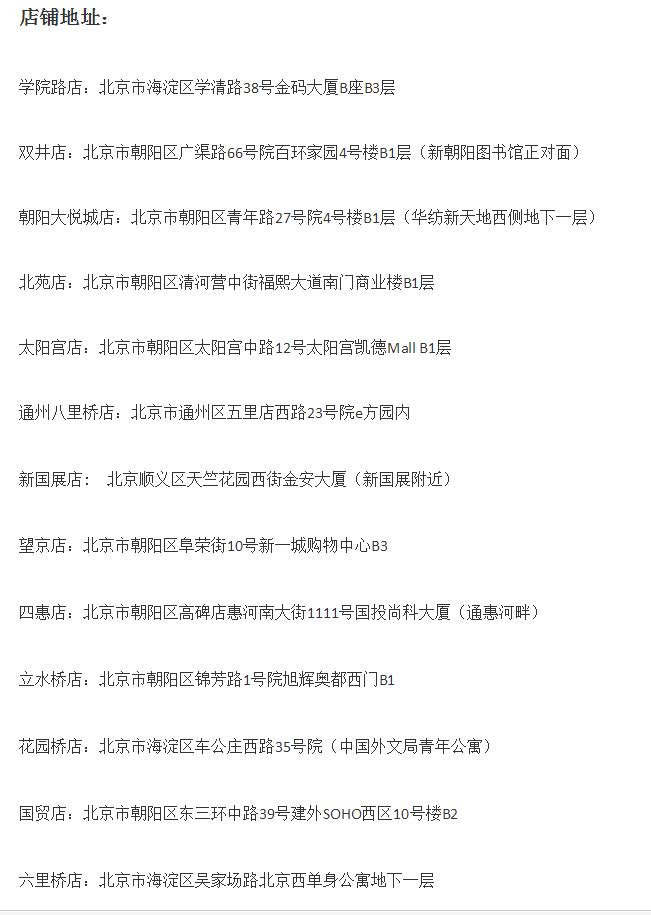 店铺地址：

学院路店：北京市海淀区学清路38号金码大厦B座B3层

双井店：北京市朝阳区广渠路66号院百环家园4号楼B1层（新朝阳图书馆正对面）

朝阳大悦城店：北京市朝阳区青年路27号院4号楼B1层（华纺新天地西侧地下一层）

北苑店：北京市朝阳区清河营中街福熙大道南门商业楼B1层

太阳宫店：北京市朝阳区太阳宫中路12号太阳宫凯德Mall B1层

通州八里桥店：北京市通州区五里店西路23号院e方园内

新国展店： 北京顺义区天竺花园西街金安大厦（新国展附近）

望京店：北京市朝阳区阜荣街10号新一城购物中心B3

四惠店：北京市朝阳区高碑店惠河南大街1111号国投尚科大厦（通惠河畔）

立水桥店：北京市朝阳区锦芳路1号院旭辉奥都西门B1

花园桥店：北京市海淀区车公庄西路35号院（中国外文局青年公寓）

国贸店：北京市朝阳区东三环中路39号建外SOHO西区10号楼B2

六里桥店：北京市海淀区吴家场路北京西单身公寓地下一层